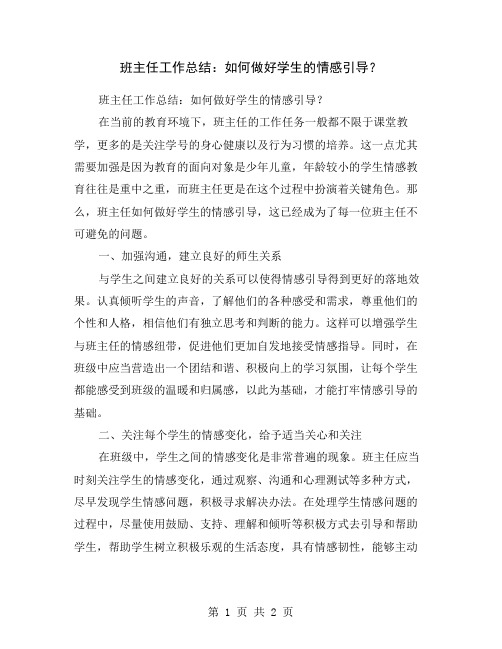 班主任工作总结：如何做好学生的情感引导？

班主任工作总结：如何做好学生的情感引导？

在当前的教育环境下，班主任的工作任务一般都不限于课堂教学，更多的是关注学号的身心健康以及行为习惯的培养。这一点尤其需要加强是因为教育的面向对象是少年儿童，年龄较小的学生情感教育往往是重中之重，而班主任更是在这个过程中扮演着关键角色。那么，班主任如何做好学生的情感引导，这已经成为了每一位班主任不可避免的问题。

一、加强沟通，建立良好的师生关系

与学生之间建立良好的关系可以使得情感引导得到更好的落地效果。认真倾听学生的声音，了解他们的各种感受和需求，尊重他们的个性和人格，相信他们有独立思考和判断的能力。这样可以增强学生与班主任的情感纽带，促进他们更加自发地接受情感指导。同时，在班级中应当营造出一个团结和谐、积极向上的学习氛围，让每个学生都能感受到班级的温暖和归属感，以此为基础，才能打牢情感引导的基础。

二、关注每个学生的情感变化，给予适当关心和关注

在班级中，学生之间的情感变化是非常普遍的现象。班主任应当时刻关注学生的情感变化，通过观察、沟通和心理测试等多种方式，尽早发现学生情感问题，积极寻求解决办法。在处理学生情感问题的过程中，尽量使用鼓励、支持、理解和倾听等积极方式去引导和帮助学生，帮助学生树立积极乐观的生活态度，具有情感韧性，能够主动

第 1 页 共 2 页